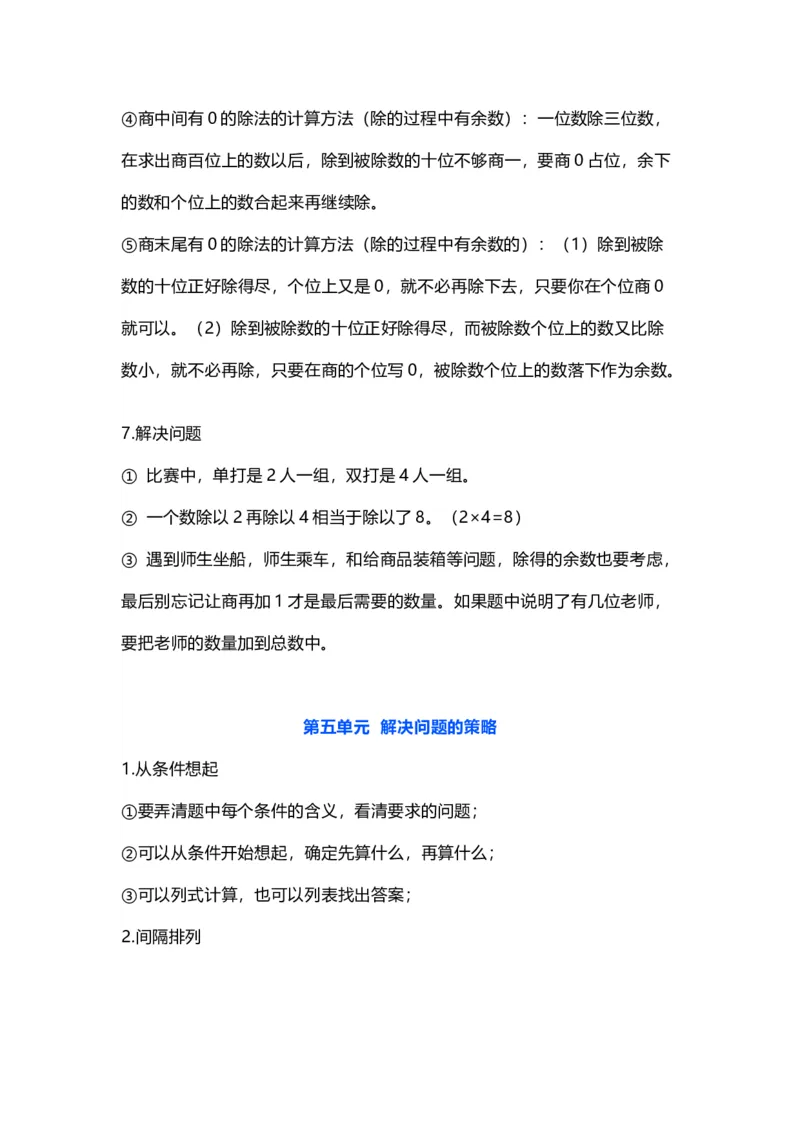 ④商中间有 0 的除法的计算方法（除的过程中有余数）：一位数除三位数，在求出商百位上的数以后，除到被除数的十位不够商一，要商 0 占位，余下的数和个位上的数合起来再继续除。

⑤商末尾有 0 的除法的计算方法（除的过程中有余数的）：（1）除到被除数的十位正好除得尽，个位上又是 0，就不必再除下去，只要你在个位商 0 就可以。（2）除到被除数的十位正好除得尽，而被除数个位上的数又比除数小，就不必再除，只要在商的个位写 0，被除数个位上的数落下作为余数。

7.解决问题

① 比赛中，单打是 2 人一组，双打是 4 人一组。

② 一个数除以 2 再除以 4 相当于除以了 8。（2×4=8）

③ 遇到师生坐船，师生乘车，和给商品装箱等问题，除得的余数也要考虑，最后别忘记让商再加 1 才是最后需要的数量。如果题中说明了有几位老师，要把老师的数量加到总数中。

第五单元 解决问题的策略

1.从条件想起

①要弄清题中每个条件的含义，看清要求的问题；

②可以从条件开始想起，确定先算什么，再算什么；

③可以列式计算，也可以列表找出答案；

2.间隔排列